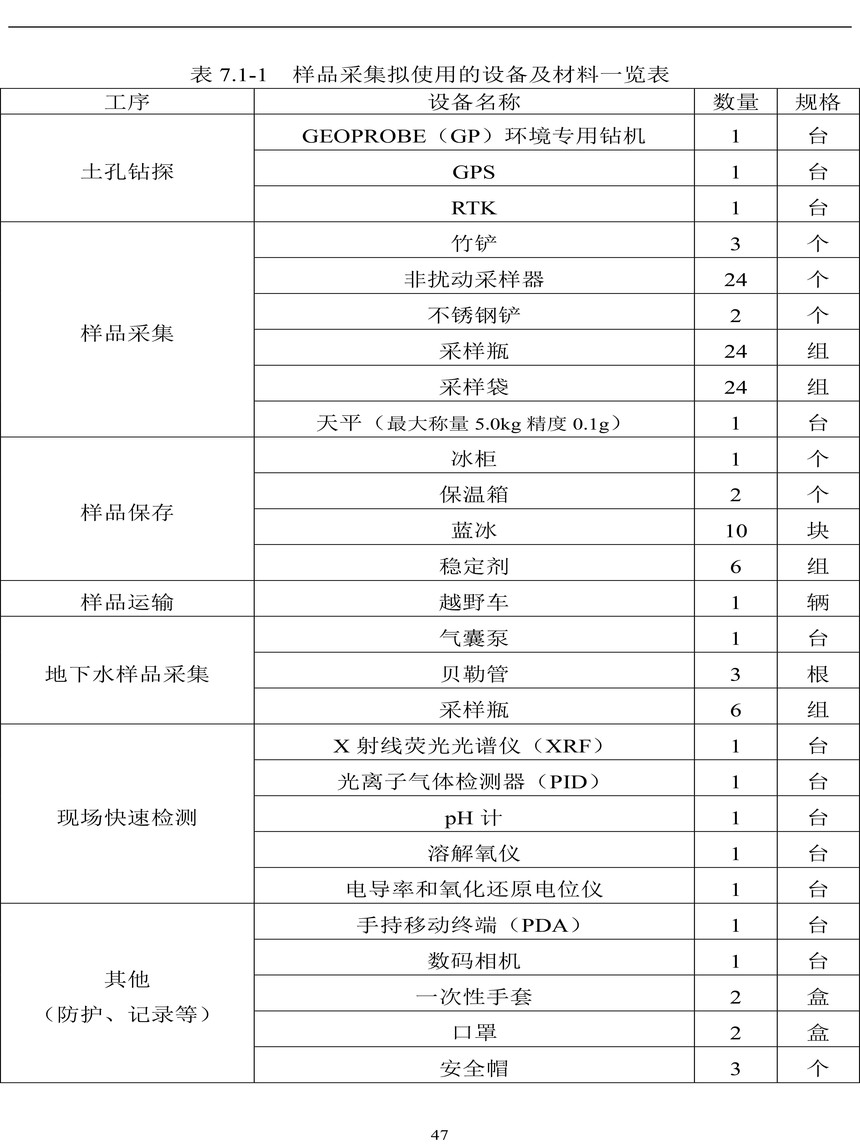 表7.1-1 样品采集拟使用的设备及材料一览表

| 工序 | 设备名称 | 数量 | 规格 |
|---|---|---|---|
| 土孔钻探 | GEOPROBE（GP）环境专用钻机 | 1 | 台 |
|  | GPS | 1 | 台 |
|  | RTK | 1 | 台 |
| 样品采集 | 竹铲 | 3 | 个 |
|  | 非扰动采样器 | 24 | 个 |
|  | 不锈钢铲 | 2 | 个 |
|  | 采样瓶 | 24 | 组 |
|  | 采样袋 | 24 | 组 |
|  | 天平（最大称量5.0kg精度0.1g） | 1 | 台 |
| 样品保存 | 冰柜 | 1 | 个 |
|  | 保温箱 | 2 | 个 |
|  | 蓝冰 | 10 | 块 |
|  | 稳定剂 | 6 | 组 |
| 样品运输 | 越野车 | 1 | 辆 |
| 地下水样品采集 | 气囊泵 | 1 | 台 |
|  | 贝勒管 | 3 | 根 |
|  | 采样瓶 | 6 | 组 |
| 现场快速检测 | X射线荧光光谱仪（XRF） | 1 | 台 |
|  | 光离子气体检测器（PID） | 1 | 台 |
|  | pH计 | 1 | 台 |
|  | 溶解氧仪 | 1 | 台 |
|  | 电导率和氧化还原电位仪 | 1 | 台 |
| 其他（防护、记录等） | 手持移动终端（PDA） | 1 | 台 |
|  | 数码相机 | 1 | 台 |
|  | 一次性手套 | 2 | 盒 |
|  | 口罩 | 2 | 盒 |
|  | 安全帽 | 3 | 个 |

47